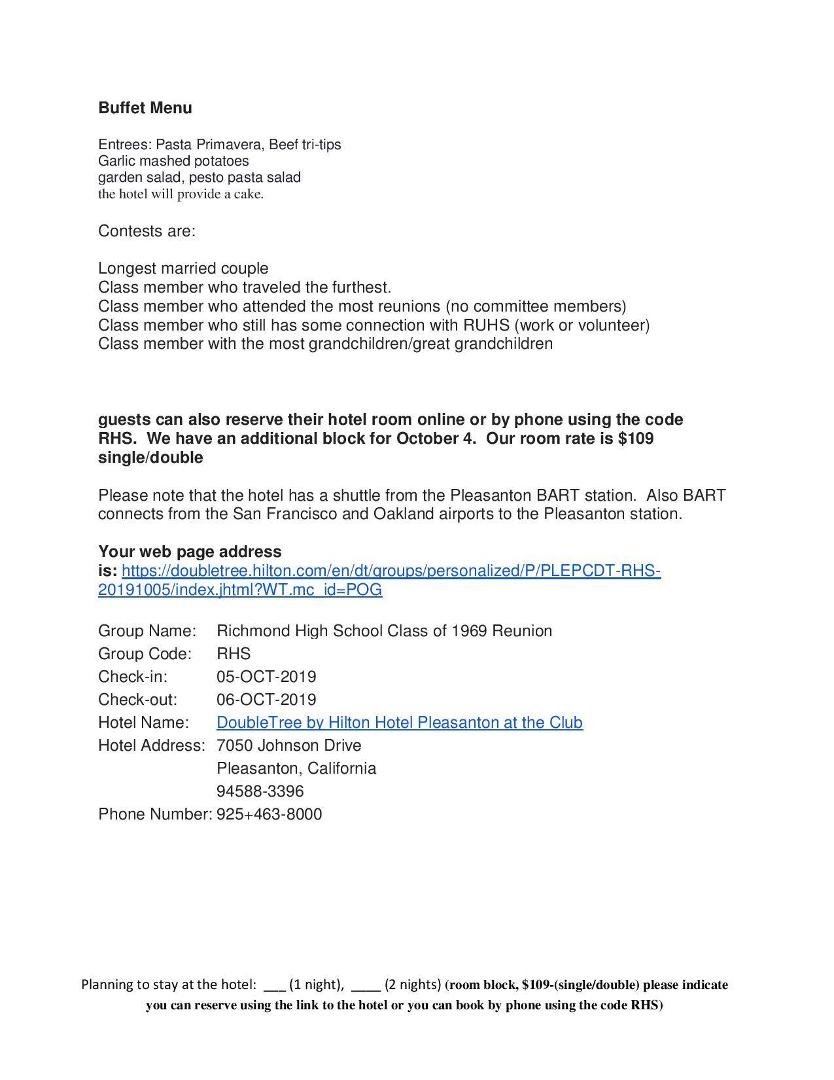 Buffet Menu

Entrees: Pasta Primavera, Beef tri-tips
Garlic mashed potatoes
garden salad, pesto pasta salad
the hotel will provide a cake.

Contests are:

Longest married couple
Class member who traveled the furthest.
Class member who attended the most reunions (no committee members)
Class member who still has some connection with RUHS (work or volunteer)
Class member with the most grandchildren/great grandchildren

guests can also reserve their hotel room online or by phone using the code RHS. We have an additional block for October 4. Our room rate is $109 single/double

Please note that the hotel has a shuttle from the Pleasanton BART station. Also BART connects from the San Francisco and Oakland airports to the Pleasanton station.

Your web page address is: https://doubletree.hilton.com/en/dt/groups/personalized/P/PLEPCDT-RHS-20191005/index.jhtml?WT.mc_id=POG

Group Name: Richmond High School Class of 1969 Reunion
Group Code: RHS
Check-in: 05-OCT-2019
Check-out: 06-OCT-2019
Hotel Name: DoubleTree by Hilton Hotel Pleasanton at the Club
Hotel Address: 7050 Johnson Drive
Pleasanton, California
94588-3396
Phone Number: 925+463-8000

Planning to stay at the hotel: ____ (1 night), ____ (2 nights) (room block, $109-(single/double) please indicate you can reserve using the link to the hotel or you can book by phone using the code RHS)